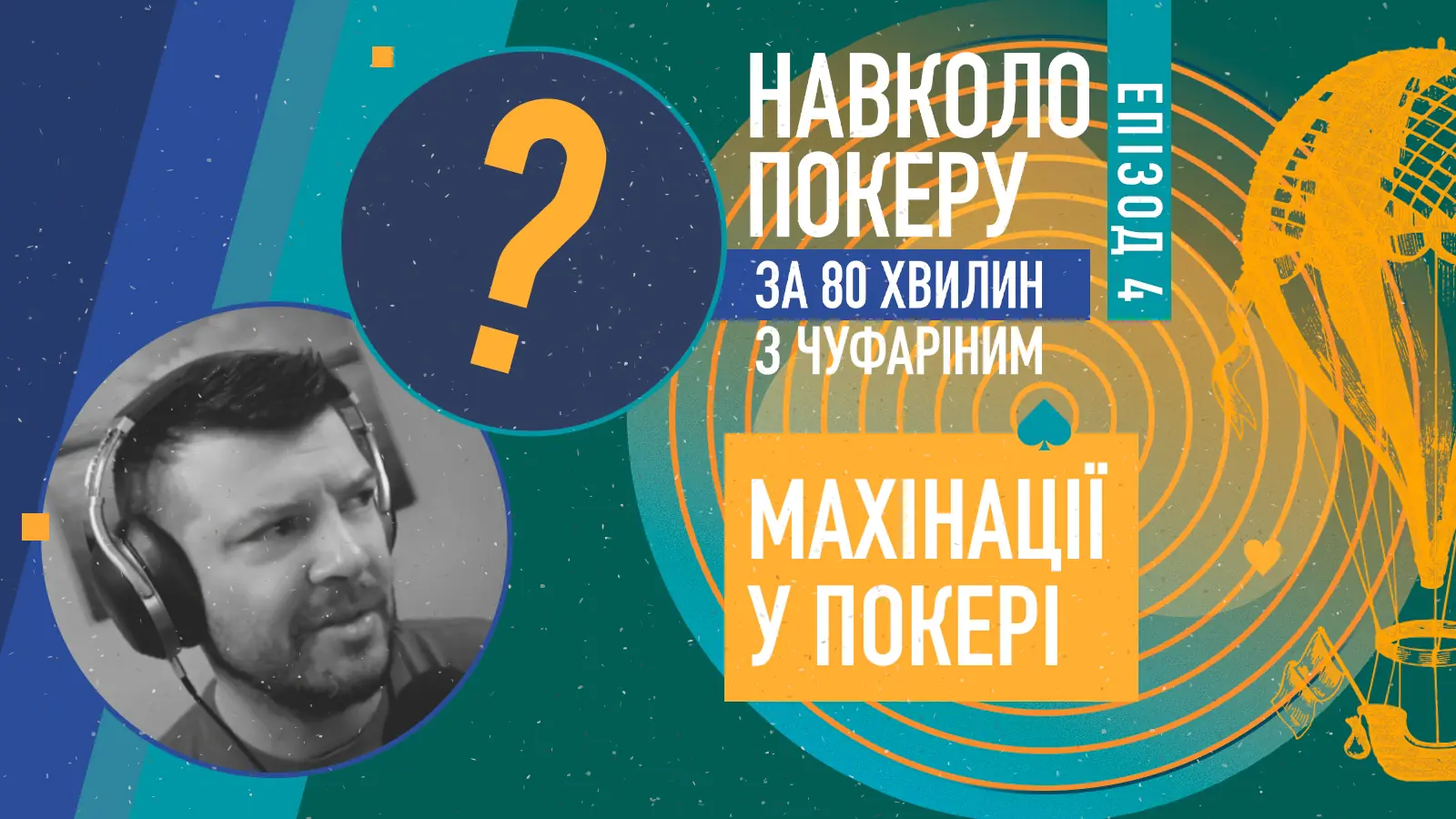 ?

НАВКОЛО ПОКЕРУ
ЗА 80 ХВИЛИН
З ЧУФАРІНИМ

ЕПІЗОД 4

МАХІНАЦІЇ У ПОКЕРІ